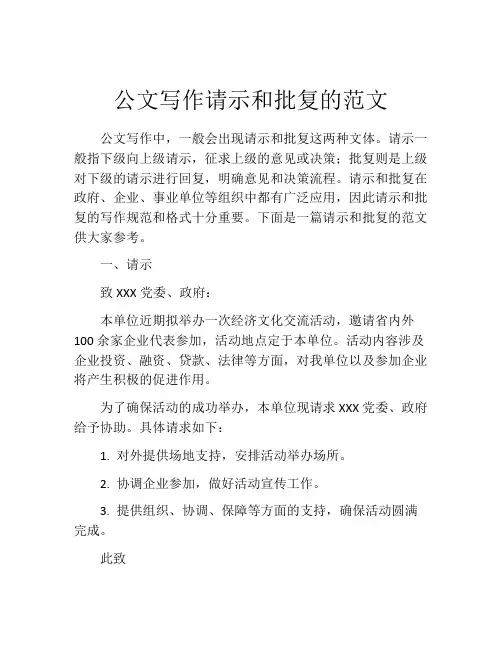 公文写作请示和批复的范文

公文写作中，一般会出现请示和批复这两种文体。请示一般指下级向上级请示，征求上级的意见或决策；批复则是上级对下级的请示进行回复，明确意见和决策流程。请示和批复在政府、企业、事业单位等组织中都有广泛应用，因此请示和批复的写作规范和格式十分重要。下面是一篇请示和批复的范文供大家参考。

一、请示

致 XXX 党委、政府：

本单位近期拟举办一次经济文化交流活动，邀请省内外 100 余家企业代表参加，活动地点定于本单位。活动内容涉及企业投资、融资、贷款、法律等方面，对我单位以及参加企业将产生积极的促进作用。

为了确保活动的成功举办，本单位现请求 XXX 党委、政府给予协助。具体请求如下：

1. 对外提供场地支持，安排活动举办场所。

2. 协调企业参加，做好活动宣传工作。

3. 提供组织、协调、保障等方面的支持，确保活动圆满完成。

此致